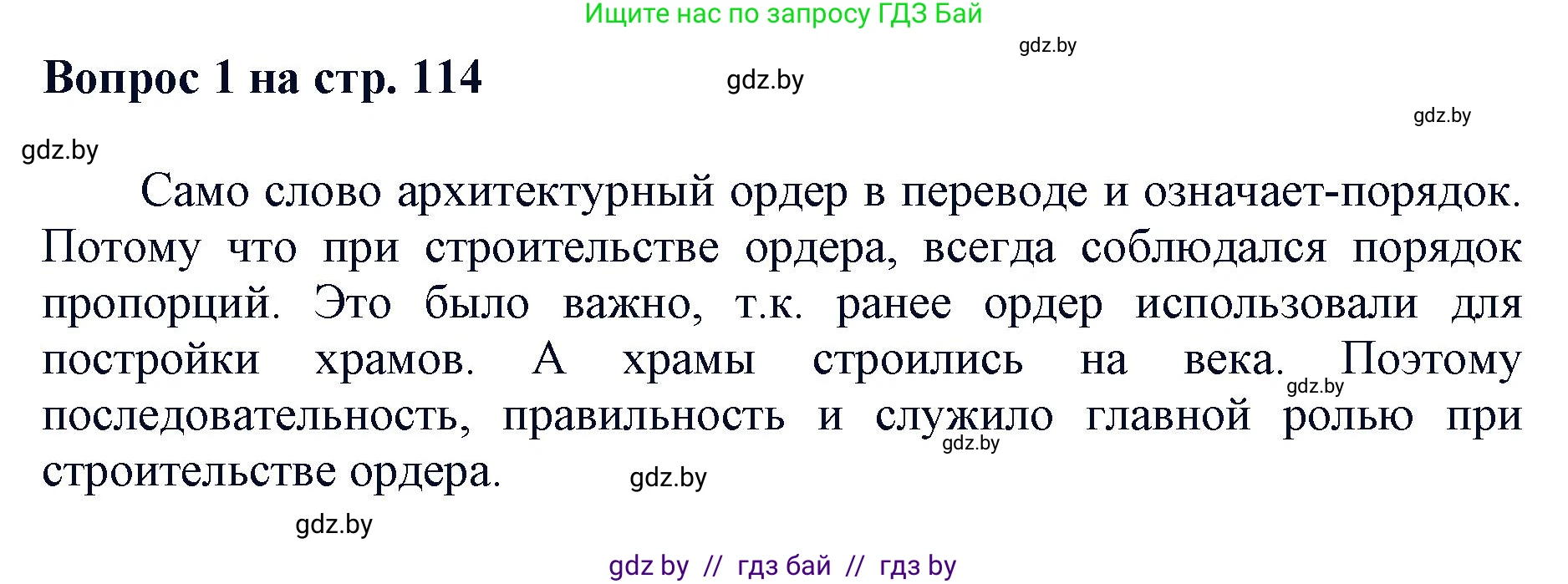 Ищите нас по запросу ГДЗ Бай

gdz.by

Вопрос 1 на стр. 114

gdz.by

gdz.by

gdz.by

Само слово архитектурный ордер в переводе и означает-порядок. Потому что при строительстве ордера, всегда соблюдался порядок пропорций. Это было важно, т.к. ранее ордер использовали для постройки храмов. А храмы строились на века. Поэтому последовательность, правильность и служило главной ролью при строительстве ордера.

gdz.by

gdz.by

gdz.by

gdz.by

gdz by // гдз бай // гдз by